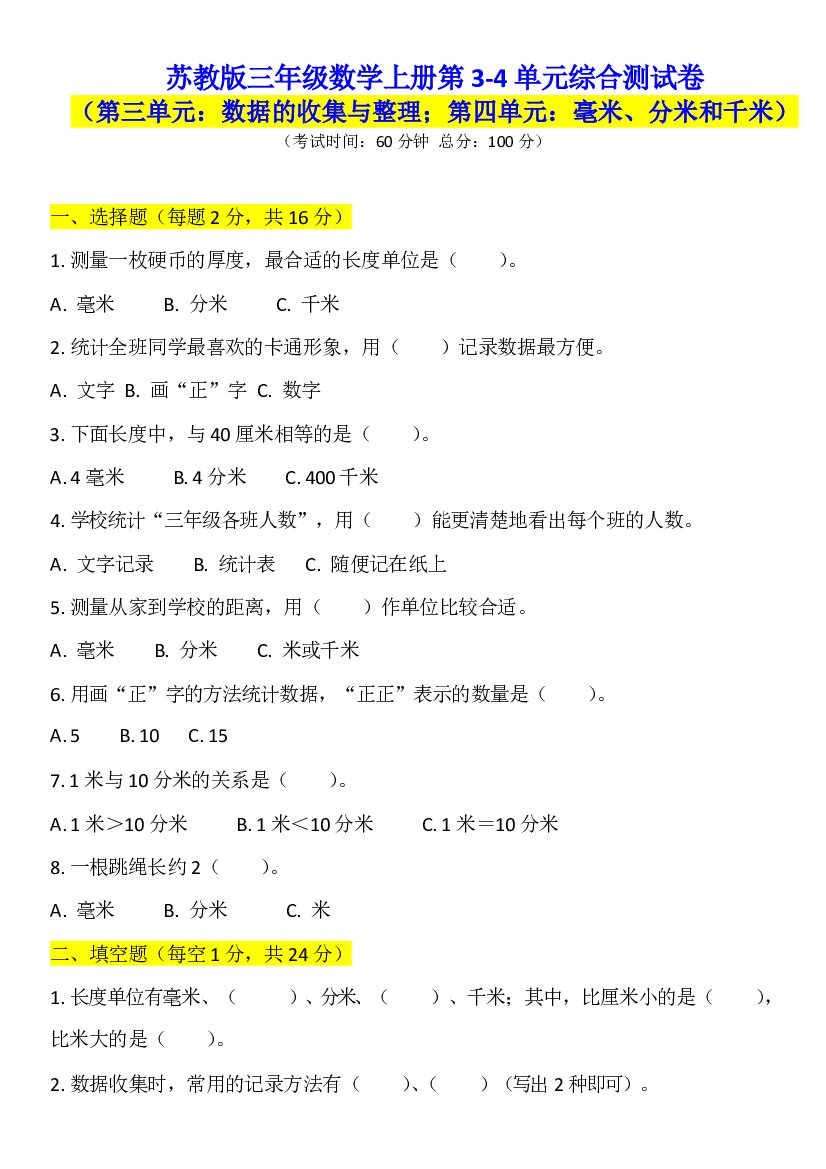 苏教版三年级数学上册第3-4单元综合测试卷

（第三单元：数据的收集与整理；第四单元：毫米、分米和千米）

（考试时间：60分钟 总分：100分）

一、选择题（每题2分，共16分）

1.测量一枚硬币的厚度，最合适的长度单位是（ ）。

A.毫米 B.分米 C.千米

2.统计全班同学最喜欢的卡通形象，用（ ）记录数据最方便。

A.文字 B.画“正”字 C.数字

3.下面长度中，与40厘米相等的是（ ）。

A.4毫米 B.4分米 C.400千米

4.学校统计“三年级各班人数”，用（ ）能更清楚地看出每个班的人数。

A.文字记录 B.统计表 C.随便记在纸上

5.测量从家到学校的距离，用（ ）作单位比较合适。

A.毫米 B.分米 C.米或千米

6.用画“正”字的方法统计数据，“正正”表示的数量是（ ）。

A.5 B.10 C.15

7.1米与10分米的关系是（ ）。

A.1米＞10分米 B.1米＜10分米 C.1米＝10分米

8.一根跳绳长约2（ ）。

A.毫米 B.分米 C.米

二、填空题（每空1分，共24分）

1.长度单位有毫米、（ ）、分米、（ ）、千米；其中，比厘米小的是（ ），比米大的是（ ）。

2.数据收集时，常用的记录方法有（ ）、（ ）（写出2种即可）。